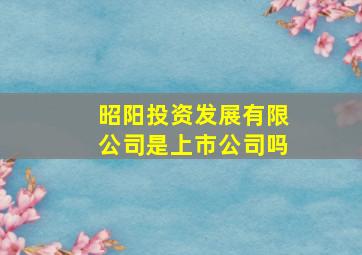 昭阳投资发展有限公司是上市公司吗